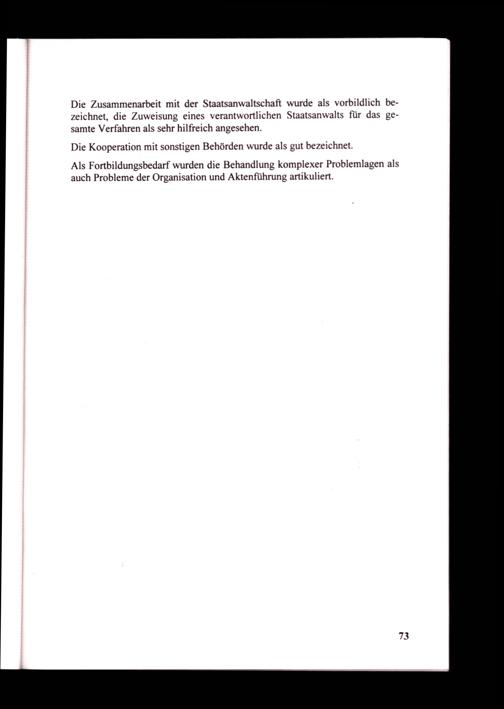 Die Zusammenarbeit mit der Staatsanwaltschaft wurde als vorbildlich bezeichnet, die Zuweisung eines verantwortlichen Staatsanwalts für das gesamte Verfahren als sehr hilfreich angesehen.

Die Kooperation mit sonstigen Behörden wurde als gut bezeichnet.

Als Fortbildungsbedarf wurden die Behandlung komplexer Problemlagen als auch Probleme der Organisation und Aktenführung artikuliert.

73